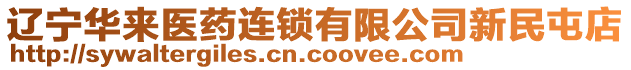 辽宁华来医药连锁有限公司新民屯店
http://sywaltergiles.cn.coovee.com